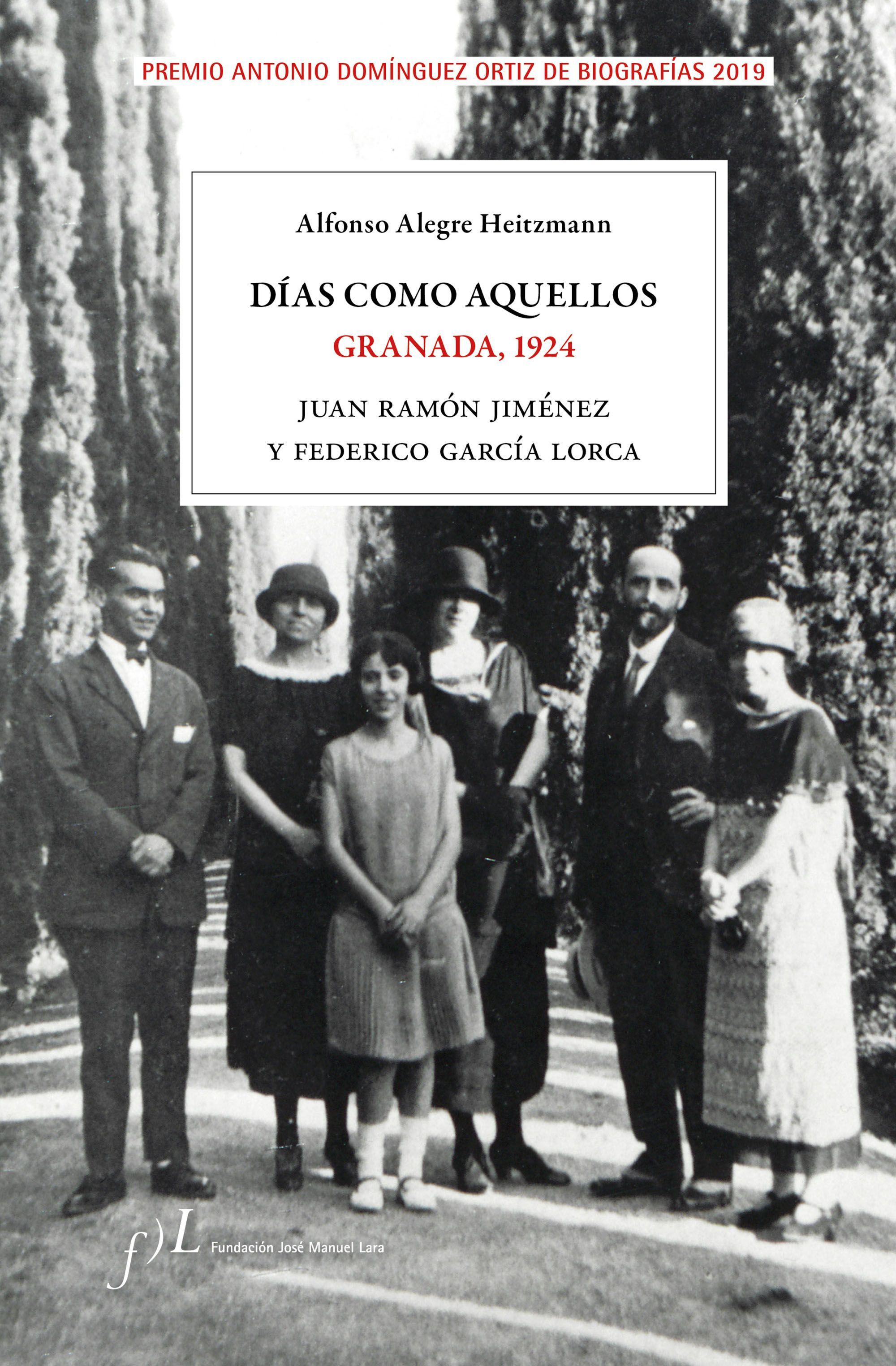 PREMIO ANTONIO DOMÍNGUEZ ORTIZ DE BIOGRAFÍAS 2019

Alfonso Alegre Heitzmann

DÍAS COMO AQUELLOS

GRANADA, 1924

JUAN RAMÓN JIMÉNEZ
Y FEDERICO GARCÍA LORCA

f)L Fundación José Manuel Lara